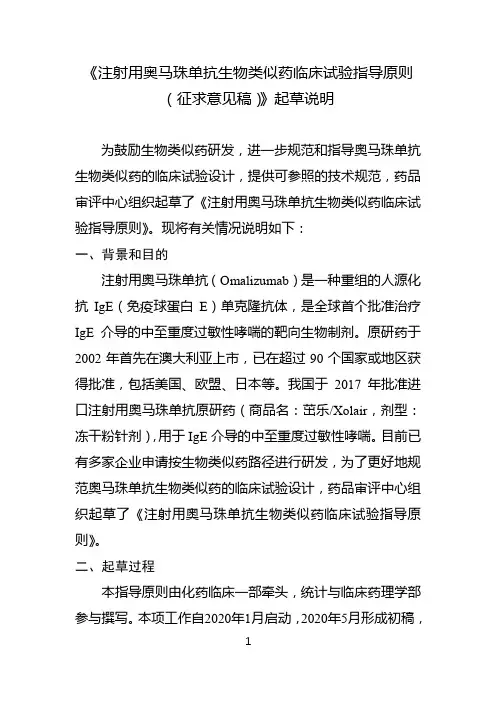 《注射用奥马珠单抗生物类似药临床试验指导原则（征求意见稿）》起草说明

为鼓励生物类似药研发，进一步规范和指导奥马珠单抗生物类似药的临床试验设计，提供可参照的技术规范，药品审评中心组织起草了《注射用奥马珠单抗生物类似药临床试验指导原则》。现将有关情况说明如下：

一、背景和目的

注射用奥马珠单抗（Omalizumab）是一种重组的人源化抗 IgE（免疫球蛋白 E）单克隆抗体，是全球首个批准治疗 IgE 介导的中至重度过敏性哮喘的靶向生物制剂。原研药于 2002 年首先在澳大利亚上市，已在超过 90 个国家或地区获得批准，包括美国、欧盟、日本等。我国于 2017 年批准进口注射用奥马珠单抗原研药（商品名：茁乐/Xolair，剂型：冻干粉针剂），用于 IgE 介导的中至重度过敏性哮喘。目前已有多家企业申请按生物类似药路径进行研发，为了更好地规范奥马珠单抗生物类似药的临床试验设计，药品审评中心组织起草了《注射用奥马珠单抗生物类似药临床试验指导原则》。

二、起草过程

本指导原则由化药临床一部牵头，统计与临床药理学部参与撰写。本项工作自2020年1月启动，2020年5月形成初稿，

1